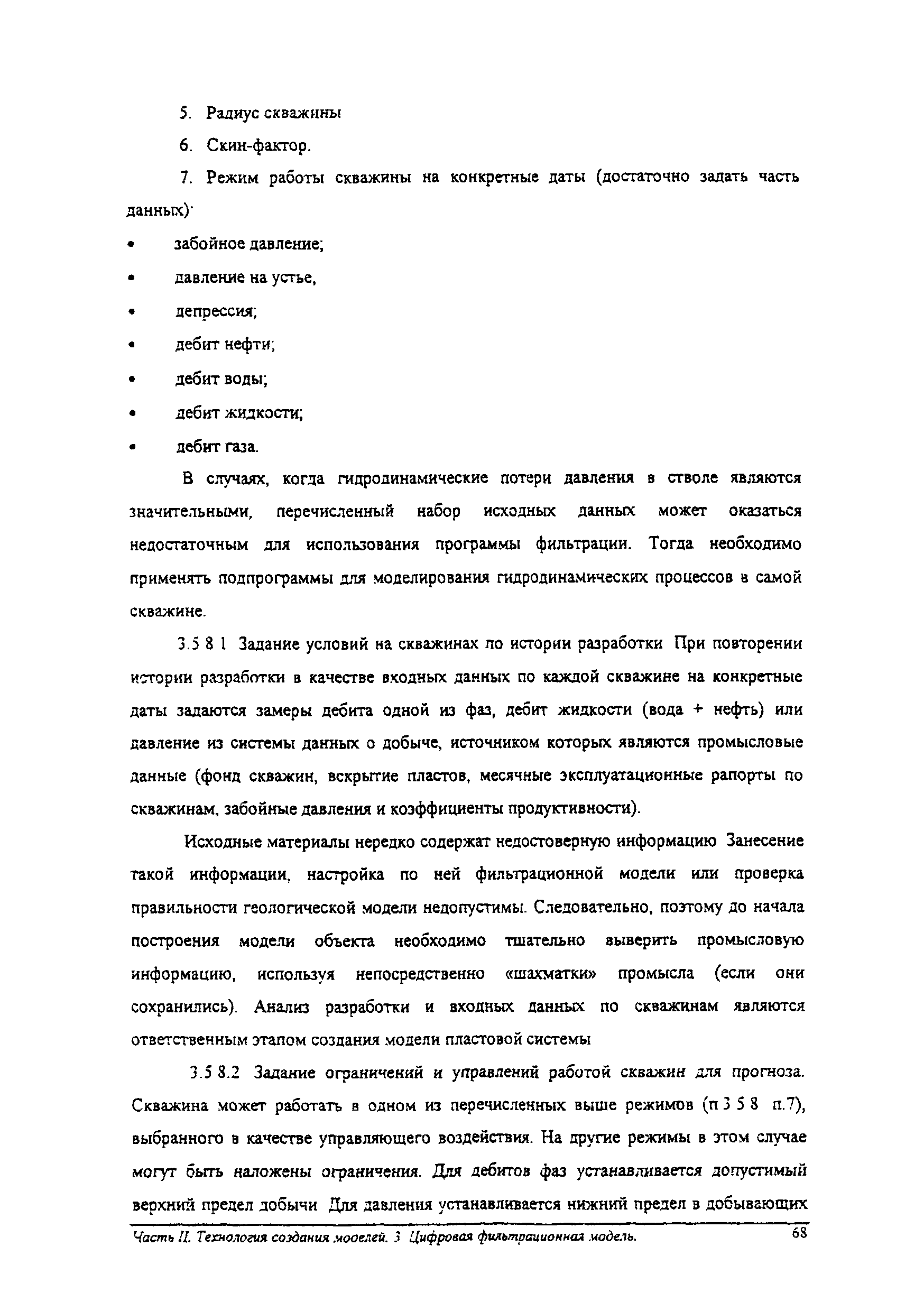 5. Радиус скважины

6. Скин-фактор.

7. Режим работы скважины на конкретные даты (достаточно задать часть данных)·

• забойное давление;

• давление на устье,

• депрессия;

• дебит нефти;

• дебит воды;

• дебит жидкости;

• дебит газа.

В случаях, когда гидродинамические потери давления в стволе являются значительными, перечисленный набор исходных данных может оказаться недостаточным для использования программы фильтрации. Тогда необходимо применять подпрограммы для моделирования гидродинамических процессов в самой скважине.

3.5 8 1 Задание условий на скважинах по истории разработки При повторении истории разработки в качестве входных данных по каждой скважине на конкретные даты задаются замеры дебита одной из фаз, дебит жидкости (вода + нефть) или давление из системы данных о добыче, источником которых являются промысловые данные (фонд скважин, вскрытие пластов, месячные эксплуатационные рапорты по скважинам, забойные давления и коэффициенты продуктивности).

Исходные материалы нередко содержат недостоверную информацию Занесение такой информации, настройка по ней фильтрационной модели или проверка правильности геологической модели недопустимы. Следовательно, поэтому до начала построения модели объекта необходимо тщательно выверить промысловую информацию, используя непосредственно «шахматки» промысла (если они сохранились). Анализ разработки и входных данных по скважинам являются ответственным этапом создания модели пластовой системы

3.5 8.2 Задание ограничений и управлений работой скважин для прогноза. Скважина может работать в одном из перечисленных выше режимов (п 3 5 8 п.7), выбранного в качестве управляющего воздействия. На другие режимы в этом случае могут быть наложены ограничения. Для дебитов фаз устанавливается допустимый верхний предел добычи Для давления устанавливается нижний предел в добывающих

Часть II. Технология создания моделей. 3 Цифровая фильтрационная модель. 68